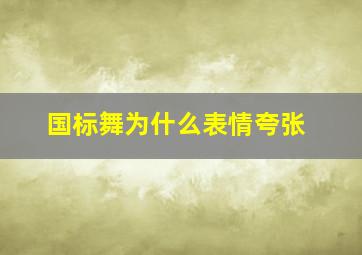 国标舞为什么表情夸张